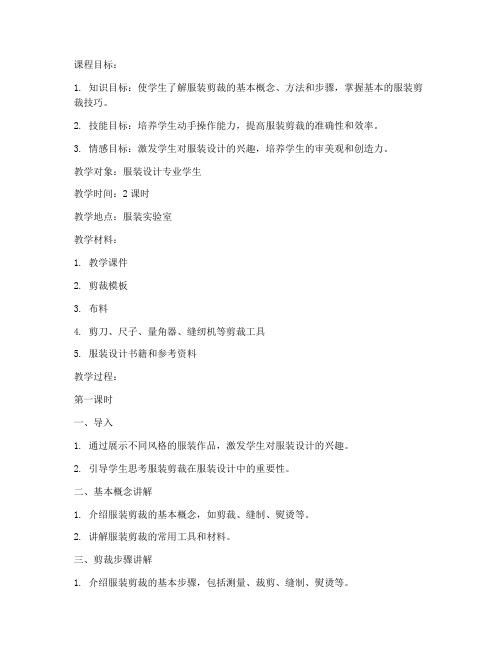 课程目标：

1. 知识目标：使学生了解服装剪裁的基本概念、方法和步骤，掌握基本的服装剪裁技巧。

2. 技能目标：培养学生动手操作能力，提高服装剪裁的准确性和效率。

3. 情感目标：激发学生对服装设计的兴趣，培养学生的审美观和创造力。

教学对象：服装设计专业学生

教学时间：2 课时

教学地点：服装实验室

教学材料：

1. 教学课件

2. 剪裁模板

3. 布料

4. 剪刀、尺子、量角器、缝纫机等剪裁工具

5. 服装设计书籍和参考资料

教学过程：

第一课时

一、导入

1. 通过展示不同风格的服装作品，激发学生对服装设计的兴趣。

2. 引导学生思考服装剪裁在服装设计中的重要性。

二、基本概念讲解

1. 介绍服装剪裁的基本概念，如剪裁、缝制、熨烫等。

2. 讲解服装剪裁的常用工具和材料。

三、剪裁步骤讲解

1. 介绍服装剪裁的基本步骤，包括测量、裁剪、缝制、熨烫等。